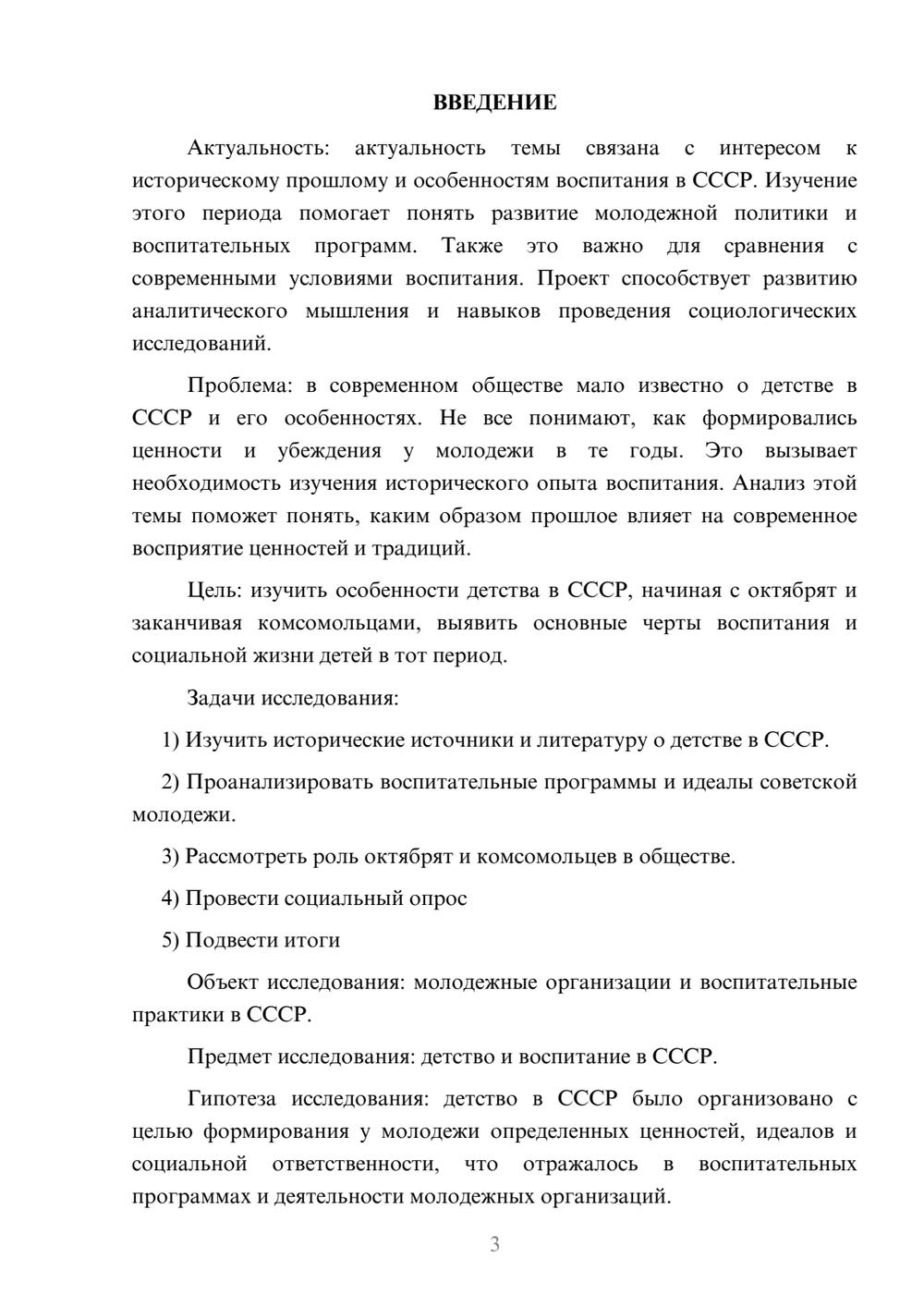 ВВЕДЕНИЕ

Актуальность: актуальность темы связана с интересом к историческому прошлому и особенностям воспитания в СССР. Изучение этого периода помогает понять развитие молодежной политики и воспитательных программ. Также это важно для сравнения с современными условиями воспитания. Проект способствует развитию аналитического мышления и навыков проведения социологических исследований.

Проблема: в современном обществе мало известно о детстве в СССР и его особенностях. Не все понимают, как формировались ценности и убеждения у молодежи в те годы. Это вызывает необходимость изучения исторического опыта воспитания. Анализ этой темы поможет понять, каким образом прошлое влияет на современное восприятие ценностей и традиций.

Цель: изучить особенности детства в СССР, начиная с октябрят и заканчивая комсомольцами, выявить основные черты воспитания и социальной жизни детей в тот период.

Задачи исследования:

1) Изучить исторические источники и литературу о детстве в СССР.

2) Проанализировать воспитательные программы и идеалы советской молодежи.

3) Рассмотреть роль октябрят и комсомольцев в обществе.

4) Провести социальный опрос

5) Подвести итоги

Объект исследования: молодежные организации и воспитательные практики в СССР.

Предмет исследования: детство и воспитание в СССР.

Гипотеза исследования: детство в СССР было организовано с целью формирования у молодежи определенных ценностей, идеалов и социальной ответственности, что отражалось в воспитательных программах и деятельности молодежных организаций.

3